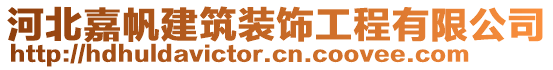 河北嘉帆建筑装饰工程有限公司
http://hdhuldavictor.cn.coovee.com